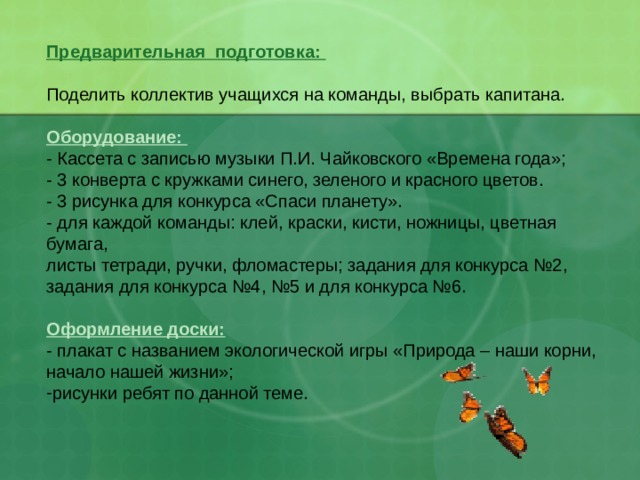 Предварительная подготовка:

Поделить коллектив учащихся на команды, выбрать капитана.

Оборудование:
- Кассета с записью музыки П.И. Чайковского «Времена года»;
- 3 конверта с кружками синего, зеленого и красного цветов.
- 3 рисунка для конкурса «Спаси планету».
- для каждой команды: клей, краски, кисти, ножницы, цветная бумага,
листы тетради, ручки, фломастеры; задания для конкурса №2, задания для конкурса №4, №5 и для конкурса №6.

Оформление доски:
- плакат с названием экологической игры «Природа – наши корни, начало нашей жизни»;
-рисунки ребят по данной теме.